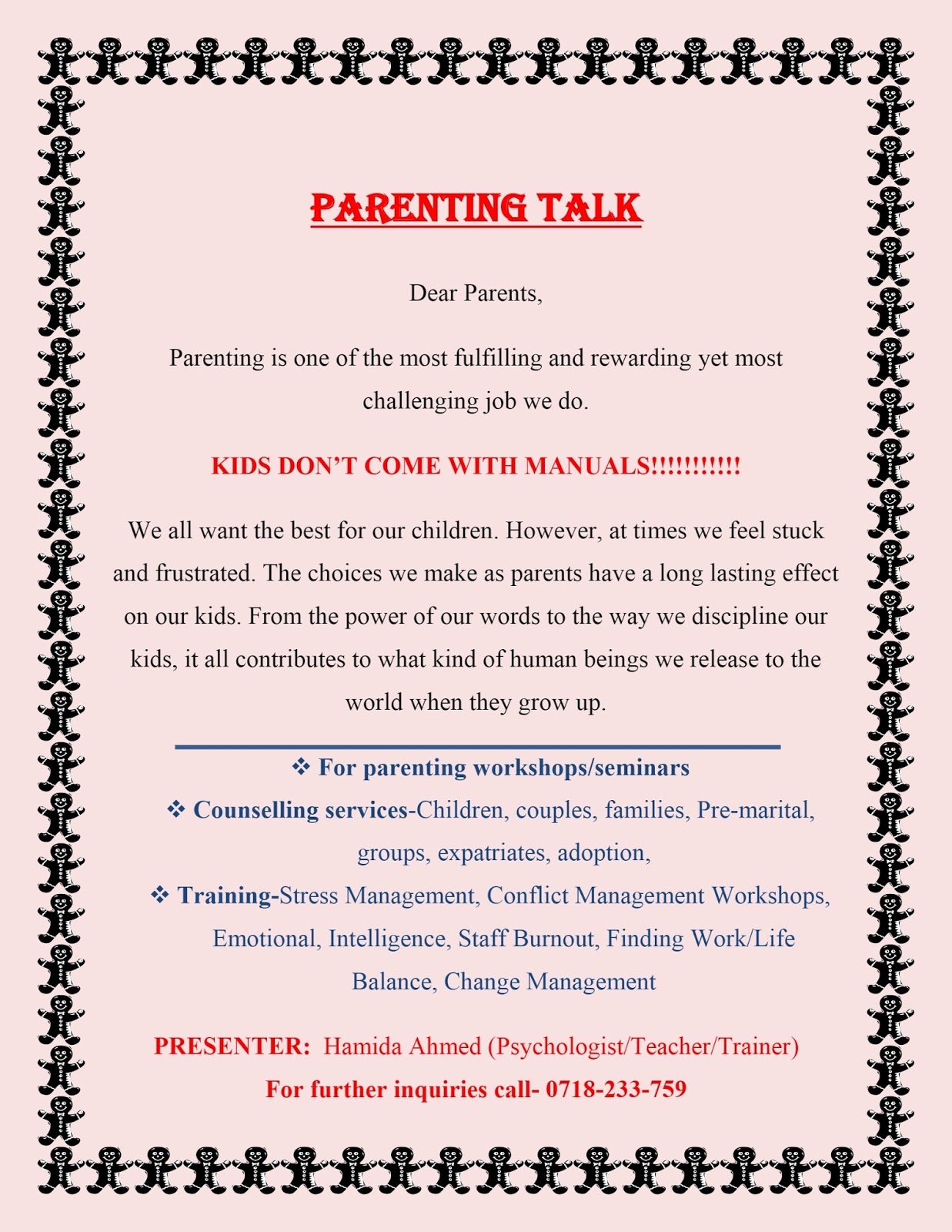 PARENTING TALK

Dear Parents,

Parenting is one of the most fulfilling and rewarding yet most challenging job we do.

KIDS DON'T COME WITH MANUALS!!!!!!!!!!!

We all want the best for our children. However, at times we feel stuck and frustrated. The choices we make as parents have a long lasting effect on our kids. From the power of our words to the way we discipline our kids, it all contributes to what kind of human beings we release to the world when they grow up.

❖ For parenting workshops/seminars
❖ Counselling services-Children, couples, families, Pre-marital, groups, expatriates, adoption,
❖ Training-Stress Management, Conflict Management Workshops, Emotional, Intelligence, Staff Burnout, Finding Work/Life Balance, Change Management

PRESENTER: Hamida Ahmed (Psychologist/Teacher/Trainer)
For further inquiries call- 0718-233-759